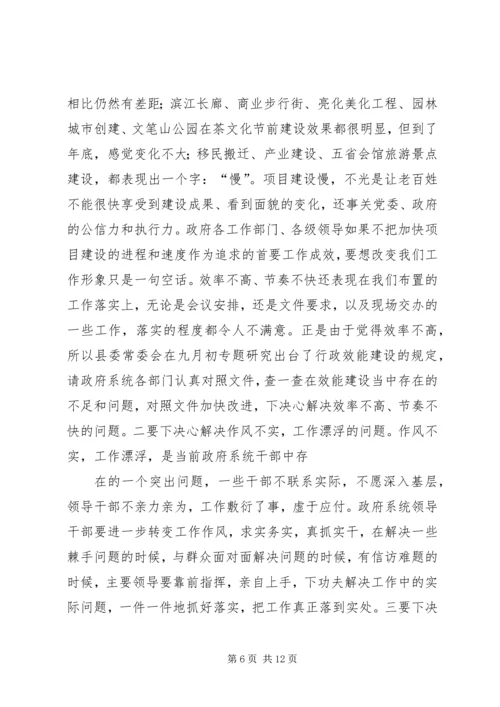 相比仍然有差距；滨江长廊、商业步行街、亮化美化工程、园林城市创建、文笔山公园在茶文化节前建设效果都很明显，但到了年底，感觉变化不大；移民搬迁、产业建设、五省会馆旅游景点建设，都表现出一个字：“慢”。项目建设慢，不光是让老百姓不能很快享受到建设成果、看到面貌的变化，还事关党委、政府的公信力和执行力。政府各工作部门、各级领导如果不把加快项目建设的进程和速度作为追求的首要工作成效，要想改变我们工作形象只是一句空话。效率不高、节奏不快还表现在我们布置的工作落实上，无论是会议安排，还是文件要求，以及现场交办的一些工作，落实的程度都令人不满意。正是由于觉得效率不高，所以县委常委会在九月初专题研究出台了行政效能建设的规定，请政府系统各部门认真对照文件，查一查在效能建设当中存在的不足和问题，对照文件加快改进，下决心解决效率不高、节奏不快的问题。二要下决心解决作风不实，工作漂浮的问题。作风不实，工作漂浮，是当前政府系统干部中存

在的一个突出问题，一些干部不联系实际，不愿深入基层，领导干部不亲力亲为，工作敷衍了事，虚于应付。政府系统领导干部要进一步转变工作作风，求实务实，真抓实干，在解决一些棘手问题的时候，与群众面对面解决问题的时候，有信访难题的时候，主要领导要靠前指挥，亲自上手，下功夫解决工作中的实际问题，一件一件地抓好落实，把工作真正落到实处。三要下决

第 6 页 共 12 页